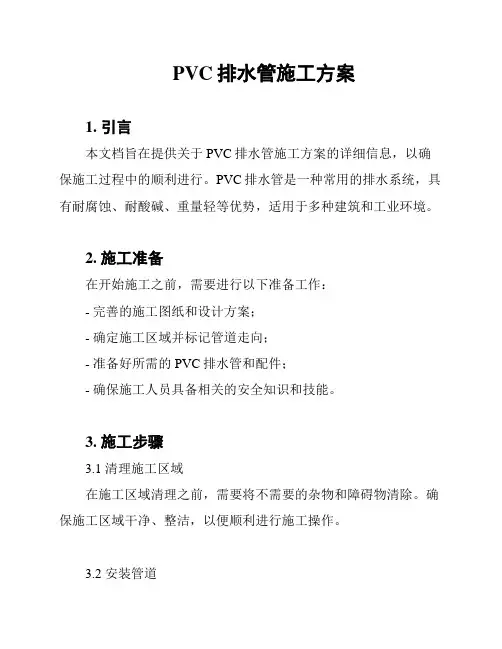 PVC 排水管施工方案

1. 引言

本文档旨在提供关于 PVC 排水管施工方案的详细信息，以确保施工过程中的顺利进行。PVC 排水管是一种常用的排水系统，具有耐腐蚀、耐酸碱、重量轻等优势，适用于多种建筑和工业环境。

2. 施工准备

在开始施工之前，需要进行以下准备工作：

- 完善的施工图纸和设计方案；

- 确定施工区域并标记管道走向；

- 准备好所需的 PVC 排水管和配件；

- 确保施工人员具备相关的安全知识和技能。

3. 施工步骤

3.1 清理施工区域

在施工区域清理之前，需要将不需要的杂物和障碍物清除。确保施工区域干净、整洁，以便顺利进行施工操作。

3.2 安装管道